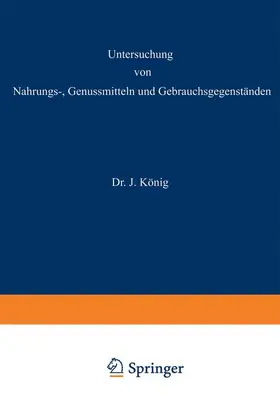 Untersuchung
von
Nahrungs-, Genussmitteln und Gebrauchsgegenständen

Dr. J. König

Springer